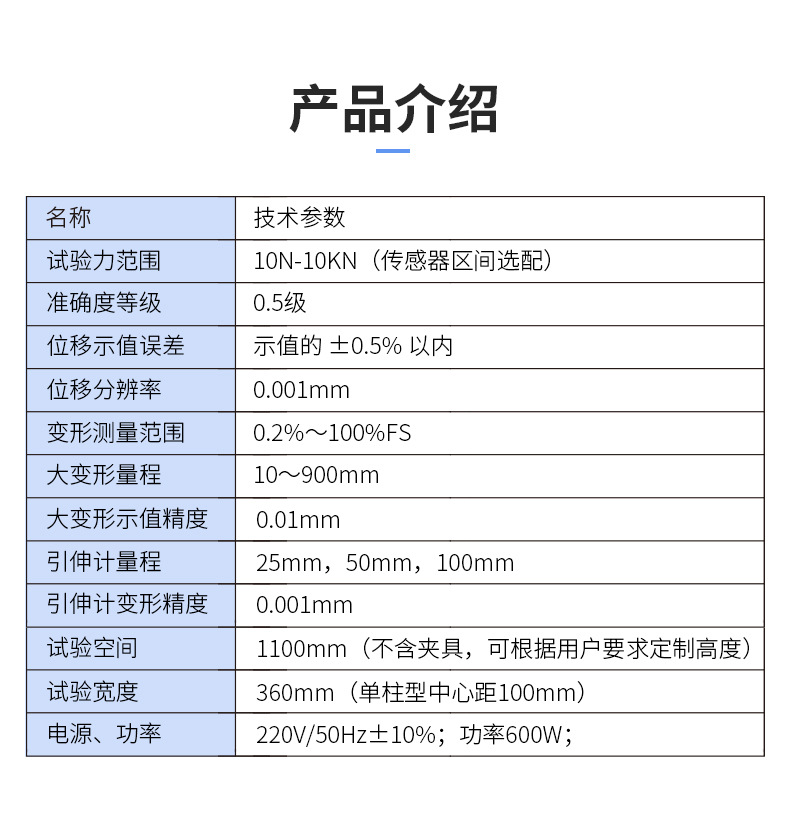 产品介绍

| 名称 | 技术参数 |
|---|---|
| 试验力范围 | 10N-10KN（传感器区间选配） |
| 准确度等级 | 0.5级 |
| 位移示值误差 | 示值的 ±0.5% 以内 |
| 位移分辨率 | 0.001mm |
| 变形测量范围 | 0.2%～100%FS |
| 大变形量程 | 10～900mm |
| 大变形示值精度 | 0.01mm |
| 引伸计量程 | 25mm，50mm，100mm |
| 引伸计变形精度 | 0.001mm |
| 试验空间 | 1100mm（不含夹具，可根据用户要求定制高度） |
| 试验宽度 | 360mm（单柱型中心距100mm） |
| 电源、功率 | 220V/50Hz±10%；功率600W； |